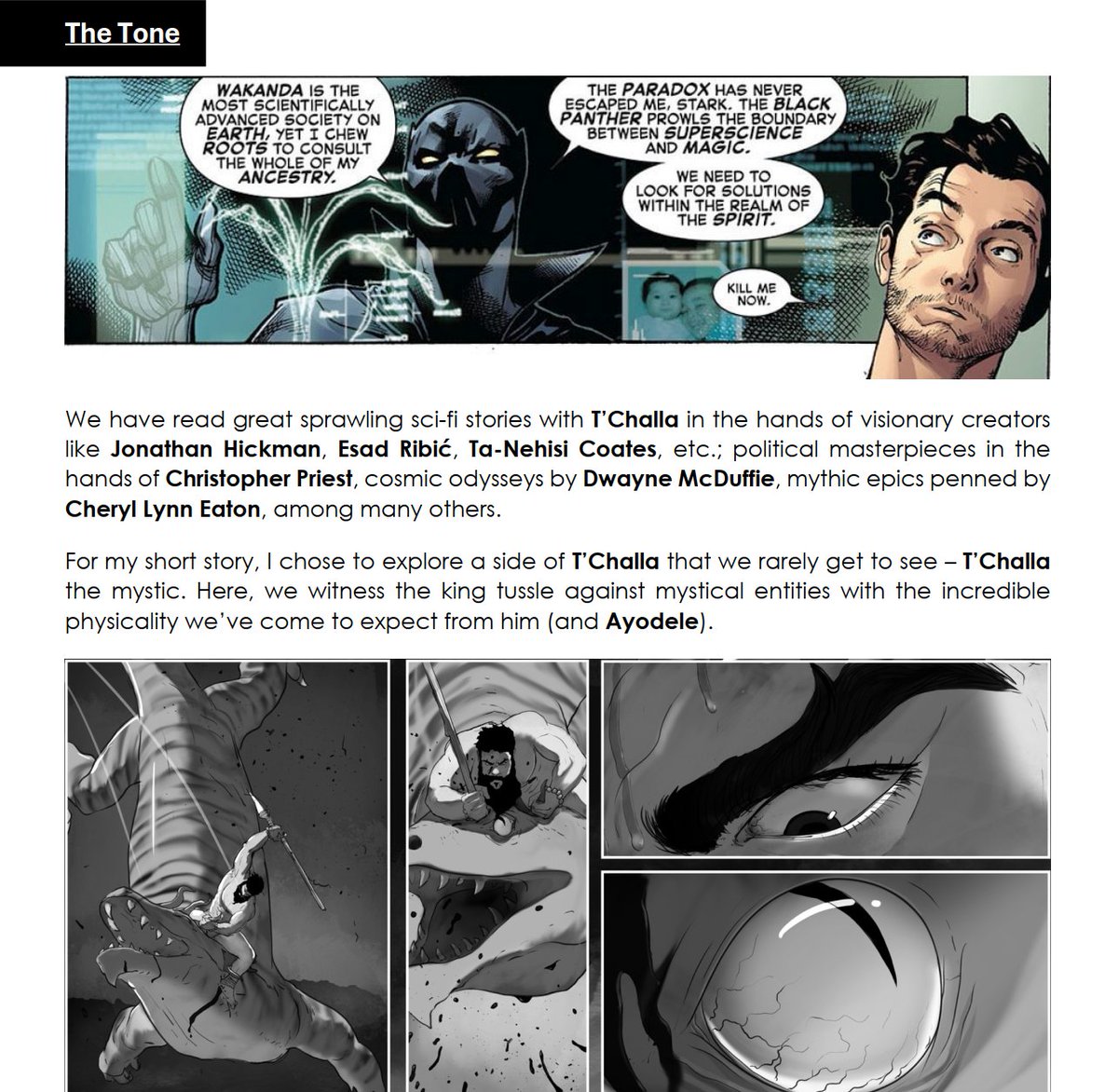 The Tone

WAKANDA IS THE MOST SCIENTIFICALLY ADVANCED SOCIETY ON EARTH, YET I CHEW ROOTS TO CONSULT THE WHOLE OF MY ANCESTRY.

THE PARADOX HAS NEVER ESCAPED ME, STARK. THE BLACK PANTHER PROWLS THE BOUNDARY BETWEEN SUPERSCIENCE AND MAGIC.

WE NEED TO LOOK FOR SOLUTIONS WITHIN THE REALM OF THE SPIRIT.

KILL ME NOW.

We have read great sprawling sci-fi stories with T'Challa in the hands of visionary creators like Jonathan Hickman, Esad Ribić, Ta-Nehisi Coates, etc.; political masterpieces in the hands of Christopher Priest, cosmic odysseys by Dwayne McDuffie, mythic epics penned by Cheryl Lynn Eaton, among many others.

For my short story, I chose to explore a side of T'Challa that we rarely get to see – T'Challa the mystic. Here, we witness the king tussle against mystical entities with the incredible physicality we've come to expect from him (and Ayodele).